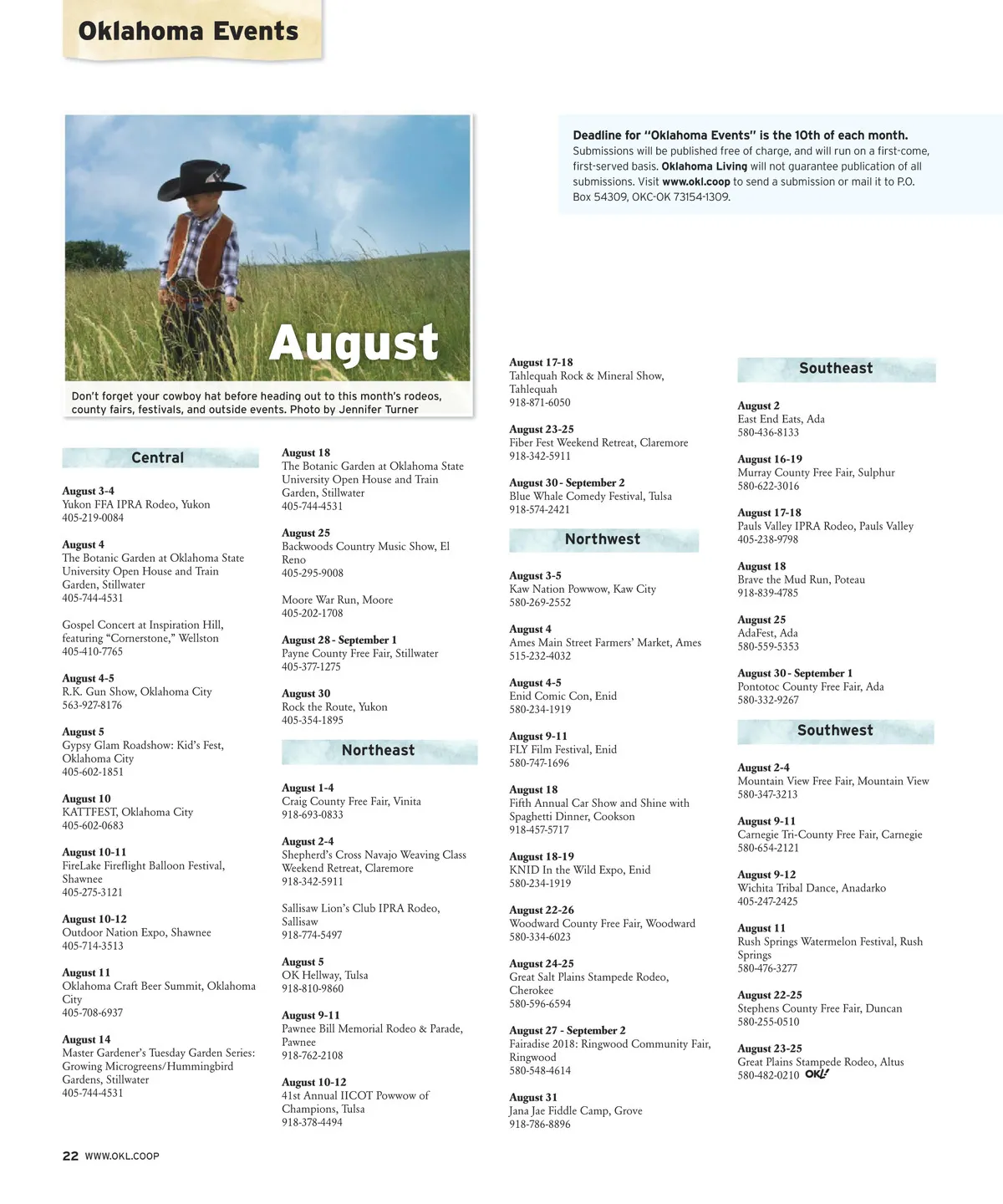 Oklahoma Events

Deadline for "Oklahoma Events" is the 10th of each month. Submissions will be published free of charge, and will run on a first-come, first-served basis. Oklahoma Living will not guarantee publication of all submissions. Visit www.okl.coop to send a submission or mail it to P.O. Box 54309, OKC-OK 73154-1309.

August

Don't forget your cowboy hat before heading out to this month's rodeos, county fairs, festivals, and outside events. Photo by Jennifer Turner

Central

August 3-4
Yukon FFA IPRA Rodeo, Yukon
405-219-0084

August 4
The Botanic Garden at Oklahoma State University Open House and Train Garden, Stillwater
405-744-4531

Gospel Concert at Inspiration Hill, featuring "Cornerstone," Wellston
405-410-7765

August 4-5
R.K. Gun Show, Oklahoma City
563-927-8176

August 5
Gypsy Glam Roadshow: Kid's Fest, Oklahoma City
405-602-1851

August 10
KATTFEST, Oklahoma City
405-602-0683

August 10-11
FireLake Fireflight Balloon Festival, Shawnee
405-275-3121

August 10-12
Outdoor Nation Expo, Shawnee
405-714-3513

August 11
Oklahoma Craft Beer Summit, Oklahoma City
405-708-6937

August 14
Master Gardener's Tuesday Garden Series: Growing Microgreens/Hummingbird Gardens, Stillwater
405-744-4531

August 18
The Botanic Garden at Oklahoma State University Open House and Train Garden, Stillwater
405-744-4531

August 25
Backwoods Country Music Show, El Reno
405-295-9008

Moore War Run, Moore
405-202-1708

August 28 - September 1
Payne County Free Fair, Stillwater
405-377-1275

August 30
Rock the Route, Yukon
405-354-1895

Northeast

August 1-4
Craig County Free Fair, Vinita
918-693-0833

August 2-4
Shepherd's Cross Navajo Weaving Class Weekend Retreat, Claremore
918-342-5911

Sallisaw Lion's Club IPRA Rodeo, Sallisaw
918-774-5497

August 5
OK Hellway, Tulsa
918-810-9860

August 9-11
Pawnee Bill Memorial Rodeo & Parade, Pawnee
918-762-2108

August 10-12
41st Annual IICOT Powwow of Champions, Tulsa
918-378-4494

August 17-18
Tahlequah Rock & Mineral Show, Tahlequah
918-871-6050

August 23-25
Fiber Fest Weekend Retreat, Claremore
918-342-5911

August 30 - September 2
Blue Whale Comedy Festival, Tulsa
918-574-2421

Northwest

August 3-5
Kaw Nation Powwow, Kaw City
580-269-2552

August 4
Ames Main Street Farmers' Market, Ames
515-232-4032

August 4-5
Enid Comic Con, Enid
580-234-1919

August 9-11
FLY Film Festival, Enid
580-747-1696

August 18
Fifth Annual Car Show and Shine with Spaghetti Dinner, Cookson
918-457-5717

August 18-19
KNID In the Wild Expo, Enid
580-234-1919

August 22-26
Woodward County Free Fair, Woodward
580-334-6023

August 24-25
Great Salt Plains Stampede Rodeo, Cherokee
580-596-6594

August 27 - September 2
Fairadise 2018: Ringwood Community Fair, Ringwood
580-548-4614

August 31
Jana Jae Fiddle Camp, Grove
918-786-8896

Southeast

August 2
East End Eats, Ada
580-436-8133

August 16-19
Murray County Free Fair, Sulphur
580-622-3016

August 17-18
Pauls Valley IPRA Rodeo, Pauls Valley
405-238-9798

August 18
Brave the Mud Run, Poteau
918-839-4785

August 25
AdaFest, Ada
580-559-5353

August 30 - September 1
Pontotoc County Free Fair, Ada
580-332-9267

Southwest

August 2-4
Mountain View Free Fair, Mountain View
580-347-3213

August 9-11
Carnegie Tri-County Free Fair, Carnegie
580-654-2121

August 9-12
Wichita Tribal Dance, Anadarko
405-247-2425

August 11
Rush Springs Watermelon Festival, Rush Springs
580-476-3277

August 22-25
Stephens County Free Fair, Duncan
580-255-0510

August 23-25
Great Plains Stampede Rodeo, Altus
580-482-0210 OKL!

22 WWW.OKL.COOP